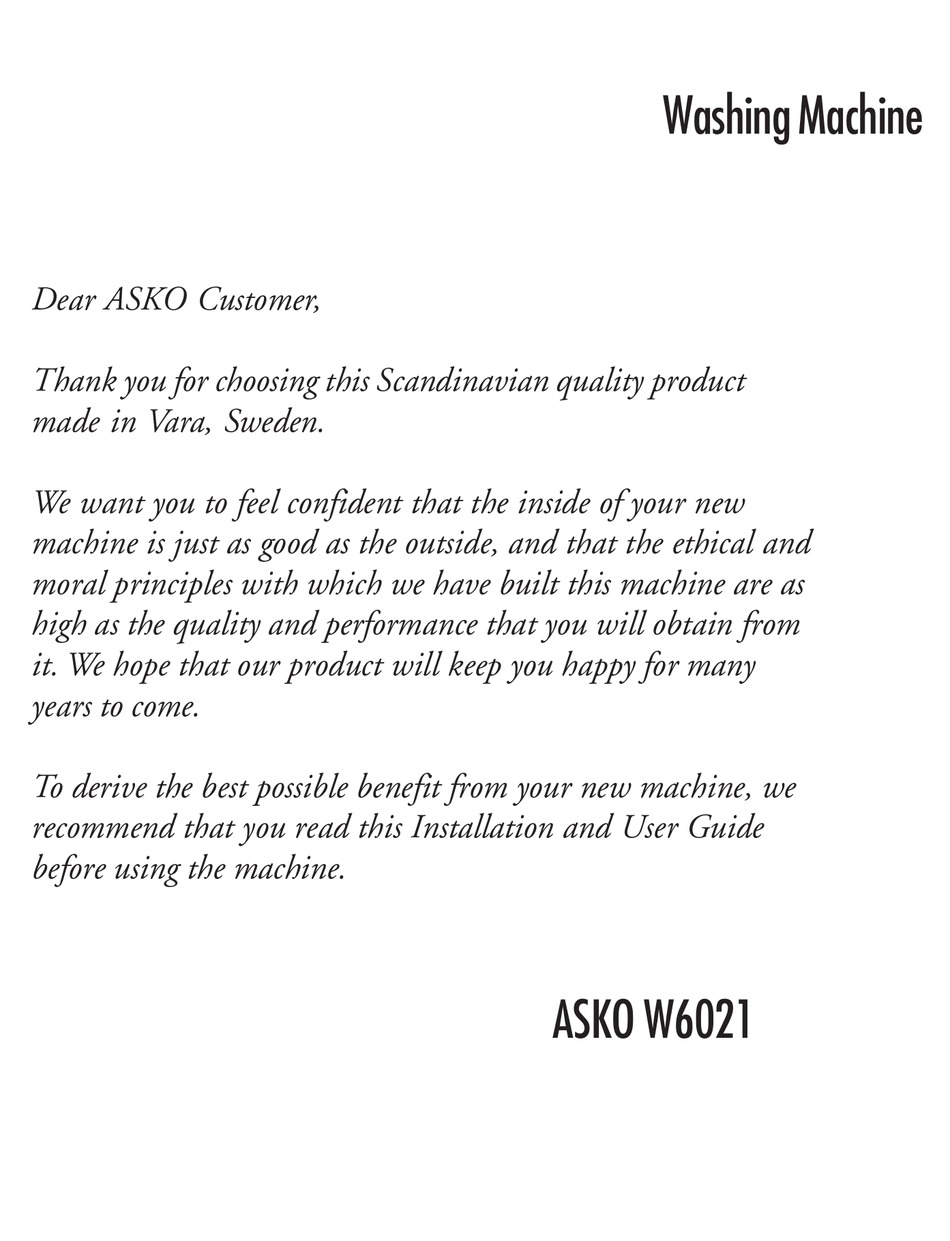 Washing Machine

Dear ASKO Customer,

Thank you for choosing this Scandinavian quality product made in Vara, Sweden.

We want you to feel confident that the inside of your new machine is just as good as the outside, and that the ethical and moral principles with which we have built this machine are as high as the quality and performance that you will obtain from it. We hope that our product will keep you happy for many years to come.

To derive the best possible benefit from your new machine, we recommend that you read this Installation and User Guide before using the machine.

ASKO W6021